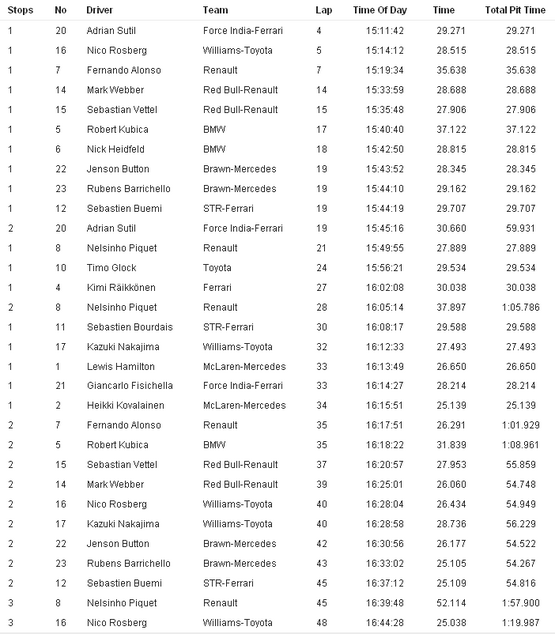 | Stops | No | Driver | Team | Lap | Time Of Day | Time | Total Pit Time |
|---|---|---|---|---|---|---|---|
| 1 | 20 | Adrian Sutil | Force India-Ferrari | 4 | 15:11:42 | 29.271 | 29.271 |
| 1 | 16 | Nico Rosberg | Williams-Toyota | 5 | 15:14:12 | 28.515 | 28.515 |
| 1 | 7 | Fernando Alonso | Renault | 7 | 15:19:34 | 35.638 | 35.638 |
| 1 | 14 | Mark Webber | Red Bull-Renault | 14 | 15:33:59 | 28.688 | 28.688 |
| 1 | 15 | Sebastian Vettel | Red Bull-Renault | 15 | 15:35:48 | 27.906 | 27.906 |
| 1 | 5 | Robert Kubica | BMW | 17 | 15:40:40 | 37.122 | 37.122 |
| 1 | 6 | Nick Heidfeld | BMW | 18 | 15:42:50 | 28.815 | 28.815 |
| 1 | 22 | Jenson Button | Brawn-Mercedes | 19 | 15:43:52 | 28.345 | 28.345 |
| 1 | 23 | Rubens Barrichello | Brawn-Mercedes | 19 | 15:44:10 | 29.162 | 29.162 |
| 1 | 12 | Sebastien Buemi | STR-Ferrari | 19 | 15:44:19 | 29.707 | 29.707 |
| 2 | 20 | Adrian Sutil | Force India-Ferrari | 19 | 15:45:16 | 30.660 | 59.931 |
| 1 | 8 | Nelsinho Piquet | Renault | 21 | 15:49:55 | 27.889 | 27.889 |
| 1 | 10 | Timo Glock | Toyota | 24 | 15:56:21 | 29.534 | 29.534 |
| 1 | 4 | Kimi Räikkönen | Ferrari | 27 | 16:02:08 | 30.038 | 30.038 |
| 2 | 8 | Nelsinho Piquet | Renault | 28 | 16:05:14 | 37.897 | 1:05.786 |
| 1 | 11 | Sebastien Bourdais | STR-Ferrari | 30 | 16:08:17 | 29.588 | 29.588 |
| 1 | 17 | Kazuki Nakajima | Williams-Toyota | 32 | 16:12:33 | 27.493 | 27.493 |
| 1 | 1 | Lewis Hamilton | McLaren-Mercedes | 33 | 16:13:49 | 26.650 | 26.650 |
| 1 | 21 | Giancarlo Fisichella | Force India-Ferrari | 33 | 16:14:27 | 28.214 | 28.214 |
| 1 | 2 | Heikki Kovalainen | McLaren-Mercedes | 34 | 16:15:51 | 25.139 | 25.139 |
| 2 | 7 | Fernando Alonso | Renault | 35 | 16:17:51 | 26.291 | 1:01.929 |
| 2 | 5 | Robert Kubica | BMW | 35 | 16:18:22 | 31.839 | 1:08.961 |
| 2 | 15 | Sebastian Vettel | Red Bull-Renault | 37 | 16:20:57 | 27.953 | 55.859 |
| 2 | 14 | Mark Webber | Red Bull-Renault | 39 | 16:25:01 | 26.060 | 54.748 |
| 2 | 16 | Nico Rosberg | Williams-Toyota | 40 | 16:28:04 | 26.434 | 54.949 |
| 2 | 17 | Kazuki Nakajima | Williams-Toyota | 40 | 16:28:58 | 28.736 | 56.229 |
| 2 | 22 | Jenson Button | Brawn-Mercedes | 42 | 16:30:56 | 26.177 | 54.522 |
| 2 | 23 | Rubens Barrichello | Brawn-Mercedes | 43 | 16:33:02 | 25.105 | 54.267 |
| 2 | 12 | Sebastien Buemi | STR-Ferrari | 45 | 16:37:12 | 25.109 | 54.816 |
| 3 | 8 | Nelsinho Piquet | Renault | 45 | 16:39:48 | 52.114 | 1:57.900 |
| 3 | 16 | Nico Rosberg | Williams-Toyota | 48 | 16:44:28 | 25.038 | 1:19.987 |